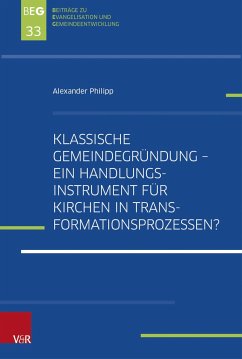 BEG
33

BEITRÄGE ZU
EVANGELISATION UND
GEMEINDEENTWICKLUNG

Alexander Philipp

KLASSISCHE GEMEINDEGRÜNDUNG – EIN HANDLUNGSINSTRUMENT FÜR KIRCHEN IN TRANSFORMATIONSPROZESSEN?

V&R